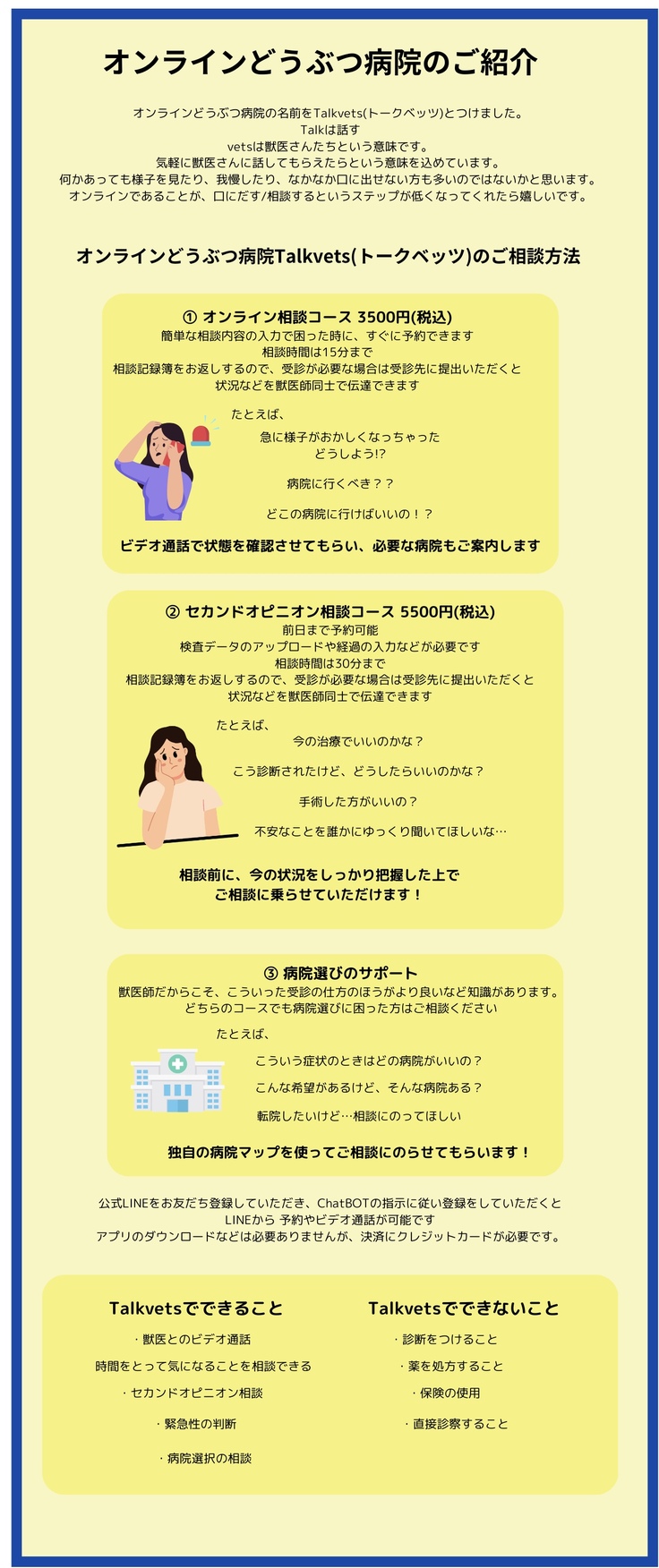 オンラインどうぶつ病院のご紹介

オンラインどうぶつ病院の名前をTalkvets(トークベッツ)とつけました。
Talkは話す
vetsは獣医さんたちという意味です。
気軽に獣医さんに話してもらえたらという意味を込めています。
何かあっても様子を見たり、我慢したり、なかなか口に出せない方も多いのではないかと思います。
オンラインであることが、口にだす/相談するというステップが低くなってくれたら嬉しいです。

オンラインどうぶつ病院Talkvets(トークベッツ)のご相談方法

① オンライン相談コース 3500円(税込)
簡単な相談内容の入力で困った時に、すぐに予約できます
相談時間は15分まで
相談記録簿をお返しするので、受診が必要な場合は受診先に提出いただくと
状況などを獣医師同士で伝達できます

たとえば、
急に様子がおかしくなっちゃった
どうしよう!?
病院に行くべき？？
どこの病院に行けばいいの！？

ビデオ通話で状態を確認させてもらい、必要な病院もご案内します

② セカンドオピニオン相談コース 5500円(税込)
前日まで予約可能
検査データのアップロードや経過の入力などが必要です
相談時間は30分まで
相談記録簿をお返しするので、受診が必要な場合は受診先に提出いただくと
状況などを獣医師同士で伝達できます

たとえば、
今の治療でいいのかな？
こう診断されたけど、どうしたらいいのかな？
手術した方がいいの？
不安なことを誰かにゆっくり聞いてほしいな…

相談前に、今の状況をしっかり把握した上で
ご相談に乗らせていただけます！

③ 病院選びのサポート
獣医師だからこそ、こういった受診の仕方のほうがより良いなど知識があります。
どちらのコースでも病院選びに困った方はご相談ください

たとえば、
こういう症状のときはどの病院がいいの？
こんな希望があるけど、そんな病院ある？
転院したいけど…相談にのってほしい

独自の病院マップを使ってご相談にのらせてもらいます！

公式LINEをお友だち登録していただき、ChatBOTの指示に従い登録をしていただくと
LINEから 予約やビデオ通話が可能です
アプリのダウンロードなどは必要ありませんが、決済にクレジットカードが必要です。

Talkvetsでできること
・獣医とのビデオ通話
時間をとって気になることを相談できる
・セカンドオピニオン相談
・緊急性の判断
・病院選択の相談

Talkvetsでできないこと
・診断をつけること
・薬を処方すること
・保険の使用
・直接診察すること